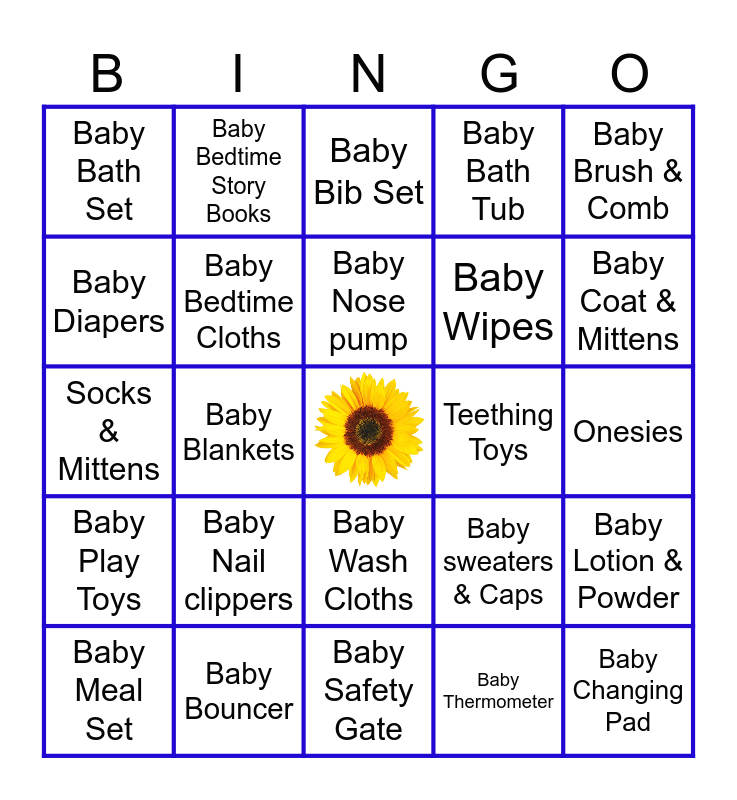 | B | I | N | G | O |
|---|---|---|---|---|
| Baby Bath Set | Baby Bedtime Story Books | Baby Bib Set | Baby Bath Tub | Baby Brush & Comb |
| Baby Diapers | Baby Bedtime Cloths | Baby Nose pump | Baby Wipes | Baby Coat & Mittens |
| Socks & Mittens | Baby Blankets |  | Teething Toys | Onesies |
| Baby Play Toys | Baby Nail clippers | Baby Wash Cloths | Baby sweaters & Caps | Baby Lotion & Powder |
| Baby Meal Set | Baby Bouncer | Baby Safety Gate | Baby Thermometer | Baby Changing Pad |